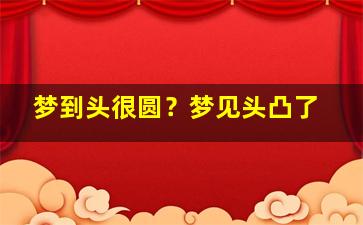 梦到头很圆？梦见头凸了